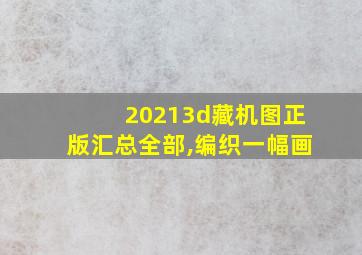 20213d藏机图正版汇总全部,编织一幅画